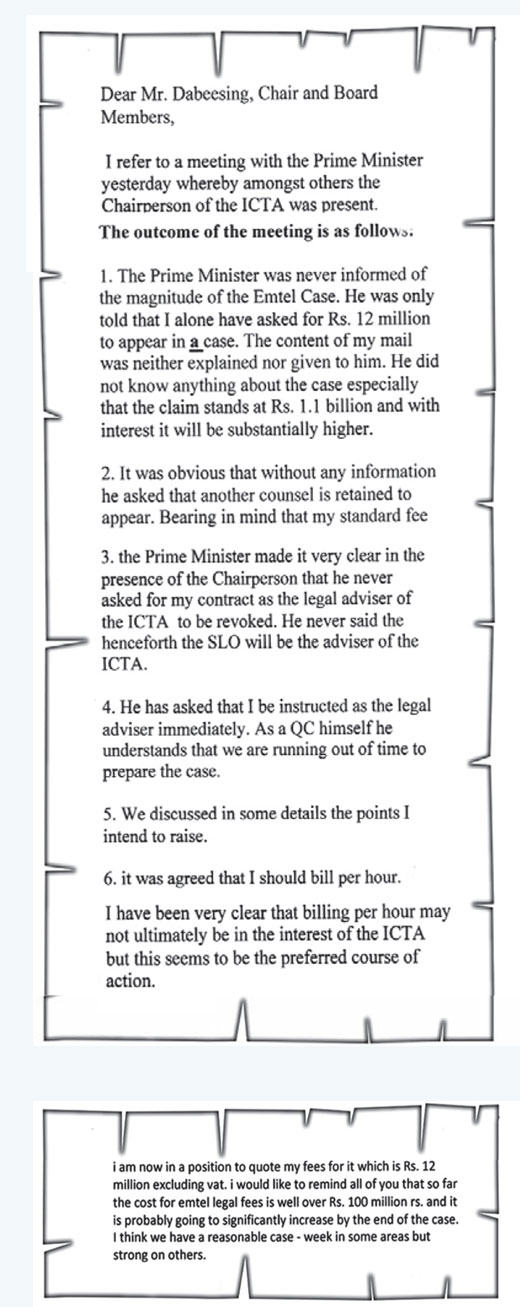 Dear Mr. Dabeesing, Chair and Board Members,

I refer to a meeting with the Prime Minister yesterday whereby amongst others the Chairperson of the ICTA was present.

The outcome of the meeting is as follows:

1. The Prime Minister was never informed of the magnitude of the Emtel Case. He was only told that I alone have asked for Rs. 12 million to appear in a case. The content of my mail was neither explained nor given to him. He did not know anything about the case especially that the claim stands at Rs. 1.1 billion and with interest it will be substantially higher.

2. It was obvious that without any information he asked that another counsel is retained to appear. Bearing in mind that my standard fee

3. the Prime Minister made it very clear in the presence of the Chairperson that he never asked for my contract as the legal adviser of the ICTA to be revoked. He never said the henceforth the SLO will be the adviser of the ICTA.

4. He has asked that I be instructed as the legal adviser immediately. As a QC himself he understands that we are running out of time to prepare the case.

5. We discussed in some details the points I intend to raise.

6. it was agreed that I should bill per hour.

I have been very clear that billing per hour may not ultimately be in the interest of the ICTA but this seems to be the preferred course of action.

i am now in a position to quote my fees for it which is Rs. 12 million excluding vat. i would like to remind all of you that so far the cost for emtel legal fees is well over Rs. 100 million rs. and it is probably going to significantly increase by the end of the case. I think we have a reasonable case - week in some areas but strong on others.